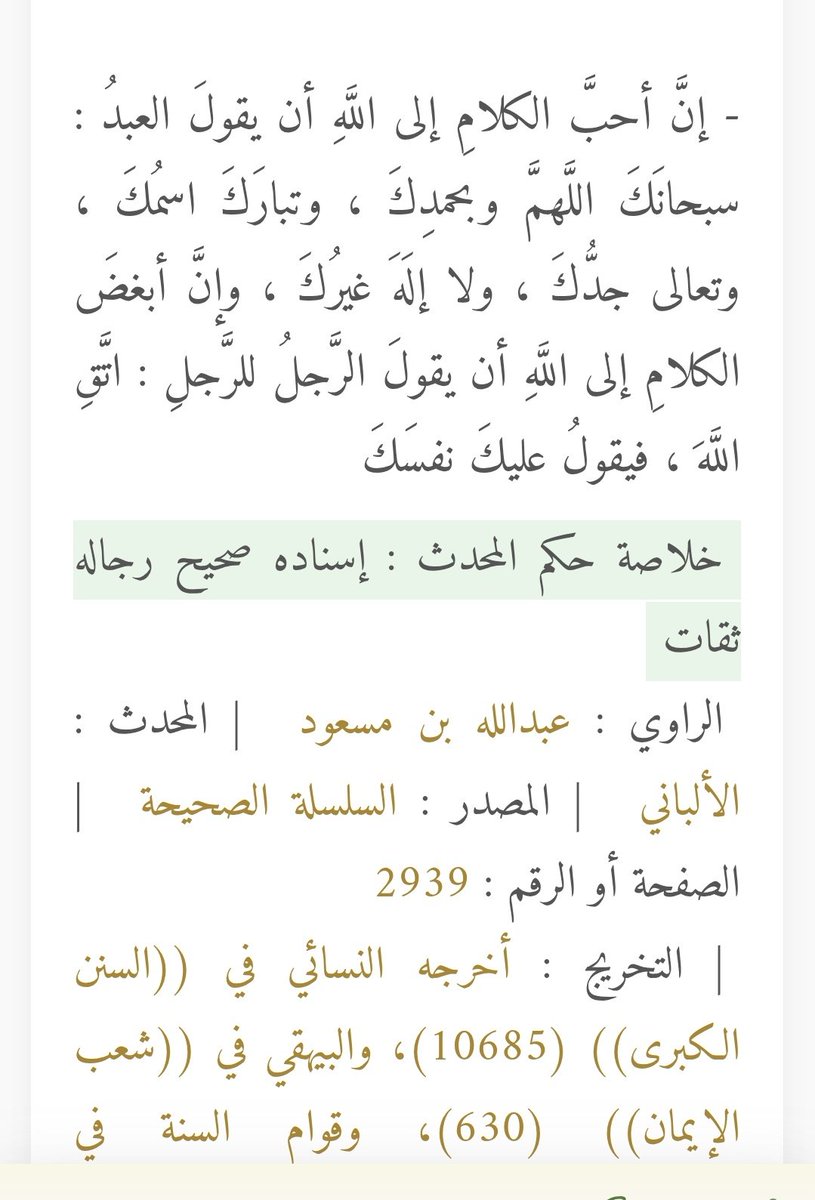 - إنَّ أحبَّ الكلامِ إلى اللَّهِ أن يقولَ العبدُ : سبحانَكَ اللَّهمَّ وبحمدِكَ ، وتبارَكَ اسمُكَ ، وتعالى جدُّكَ ، ولا إلَهَ غيرُكَ ، وإنَّ أبغضَ الكلامِ إلى اللَّهِ أن يقولَ الرَّجلُ للرَّجلِ : اتَّقِ اللَّهَ ، فيقولُ عليكَ نفسَكَ

خلاصة حكم المحدث : إسناده صحيح رجاله ثقات

الراوي : عبدالله بن مسعود | المحدث : الألباني | المصدر : السلسلة الصحيحة | الصفحة أو الرقم : 2939

| التخريج : أخرجه النسائي في ((السنن الكبرى)) (10685)، والبيهقي في ((شعب الإيمان)) (630)، وقوام السنة في